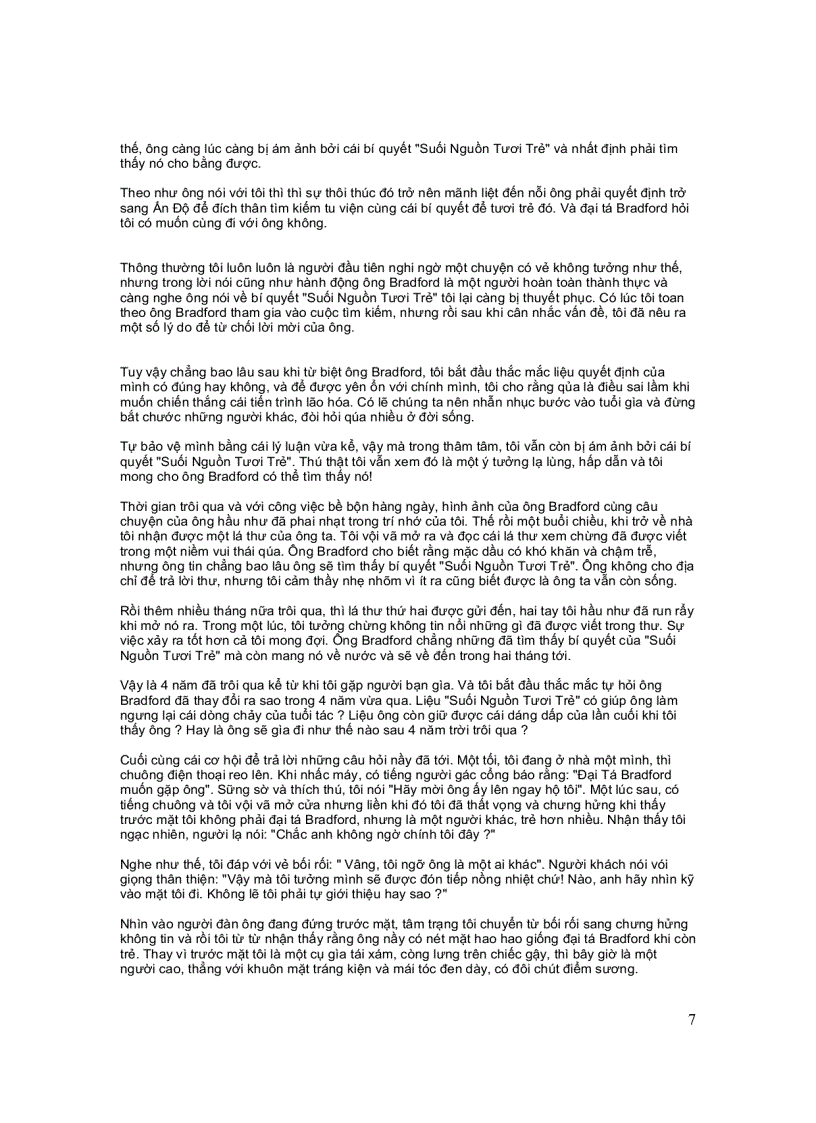 thế, ông càng lúc càng bị ám ảnh bởi cái bí quyết "Suối Nguồn Tươi Trẻ" và nhất định phải tìm thấy nó cho bằng được.

Theo như ông nói với tôi thì thì sự thôi thúc đó trở nên mãnh liệt đến nỗi ông phải quyết định trở sang Ấn Độ để đích thân tìm kiếm tu viện cùng cái bí quyết để tươi trẻ đó. Và đại tá Bradford hỏi tôi có muốn cùng đi với ông không.

Thông thường tôi luôn luôn là người đầu tiên nghi ngờ một chuyện có vẻ không tưởng như thế, nhưng trong lời nói cũng như hành động ông Bradford là một người hoàn toàn thành thực và càng nghe ông nói về bí quyết "Suối Nguồn Tươi Trẻ" tôi lại càng bị thuyết phục. Có lúc tôi toan theo ông Bradford tham gia vào cuộc tìm kiếm, nhưng rồi sau khi cân nhắc vấn đề, tôi đã nêu ra một số lý do để từ chối lời mời của ông.

Tuy vậy chẳng bao lâu sau khi từ biệt ông Bradford, tôi bắt đầu thắc mắc liệu quyết định của mình có đúng hay không, và để được yên ổn với chính mình, tôi cho rằng qủa là điều sai lầm khi muốn chiến thắng cái tiến trình lão hóa. Có lẽ chúng ta nên nhẫn nhục bước vào tuổi già và đừng bắt chước những người khác, đòi hỏi qúa nhiều ở đời sống.

Tự bảo vệ mình bằng cái lý luận vừa kể, vậy mà trong thâm tâm, tôi vẫn còn bị ám ảnh bởi cái bí quyết "Suối Nguồn Tươi Trẻ". Thú thật tôi vẫn xem đó là một ý tưởng lạ lùng, hấp dẫn và tôi mong cho ông Bradford có thể tìm thấy nó!

Thời gian trôi qua và với công việc bề bộn hàng ngày, hình ảnh của ông Bradford cùng câu chuyện của ông hầu như đã phai nhạt trong trí nhớ của tôi. Thế rồi một buổi chiều, khi trở về nhà tôi nhận được một lá thư của ông ta. Tôi vội vã mở ra và đọc cái lá thư xem chừng đã được viết trong một niềm vui thái qúa. Ông Bradford cho biết rằng mặc dầu có khó khăn và chậm trễ, nhưng ông tin chẳng bao lâu ông sẽ tìm thấy bí quyết "Suối Nguồn Tươi Trẻ". Ông không cho địa chỉ để trả lời thư, nhưng tôi cảm thấy nhẹ nhõm vì ít ra cũng biết được là ông ta vẫn còn sống.

Rồi thêm nhiều tháng nữa trôi qua, thì lá thư thứ hai được gửi đến, hai tay tôi hầu như đã run rẩy khi mở nó ra. Trong một lúc, tôi tưởng chừng không tin nổi những gì đã được viết trong thư. Sự việc xảy ra tốt hơn cả tôi mong đợi. Ông Bradford chẳng những đã tìm thấy bí quyết của "Suối Nguồn Tươi Trẻ" mà còn mang nó về nước và sẽ về đến trong hai tháng tới.

Vậy là 4 năm đã trôi qua kể từ khi tôi gặp người bạn già. Và tôi bắt đầu thắc mắc tự hỏi ông Bradford đã thay đổi ra sao trong 4 năm vừa qua. Liệu "Suối Nguồn Tươi Trẻ" có giúp ông làm ngưng lại cái dòng chảy của tuổi tác ? Liệu ông còn giữ được cái dáng dấp của lần cuối khi tôi thấy ông ? Hay là ông sẽ già đi như thế nào sau 4 năm trời trôi qua ?

Cuối cùng cái cơ hội để trả lời những câu hỏi nầy đã tới. Một tối, tôi đang ở nhà một mình, thì chuông điện thoại reo lên. Khi nhấc máy, có tiếng người gác cổng báo rằng: "Đại Tá Bradford muốn gặp ông". Sững sờ và thích thú, tôi nói "Hãy mời ông ấy lên ngay hộ tôi". Một lúc sau, có tiếng chuông và tôi vội vã mở cửa nhưng liền khi đó tôi đã thất vọng và chưng hửng khi thấy trước mặt tôi không phải đại tá Bradford, nhưng là một người khác, trẻ hơn nhiều. Nhận thấy tôi ngạc nhiên, người lạ nói: "Chắc anh không ngờ chính tôi đây ?"

Nghe như thế, tôi đáp với vẻ bối rối: " Vâng, tôi ngỡ ông là một ai khác". Người khách nói với giọng thân thiện: "Vậy mà tôi tưởng mình sẽ được đón tiếp nồng nhiệt chứ! Nào, anh hãy nhìn kỹ vào mặt tôi đi. Không lẽ tôi phải tự giới thiệu hay sao ?"

Nhìn vào người đàn ông đang đứng trước mặt, tâm trạng tôi chuyển từ bối rối sang chưng hửng không tin và rồi tôi từ từ nhận thấy rằng ông nầy có nét mặt hao hao giống đại tá Bradford khi còn trẻ. Thay vì trước mặt tôi là một cụ già tái xám, còng lưng trên chiếc gậy, thì bây giờ là một người cao, thẳng với khuôn mặt tráng kiện và mái tóc đen dày, có đôi chút điểm sương.

7